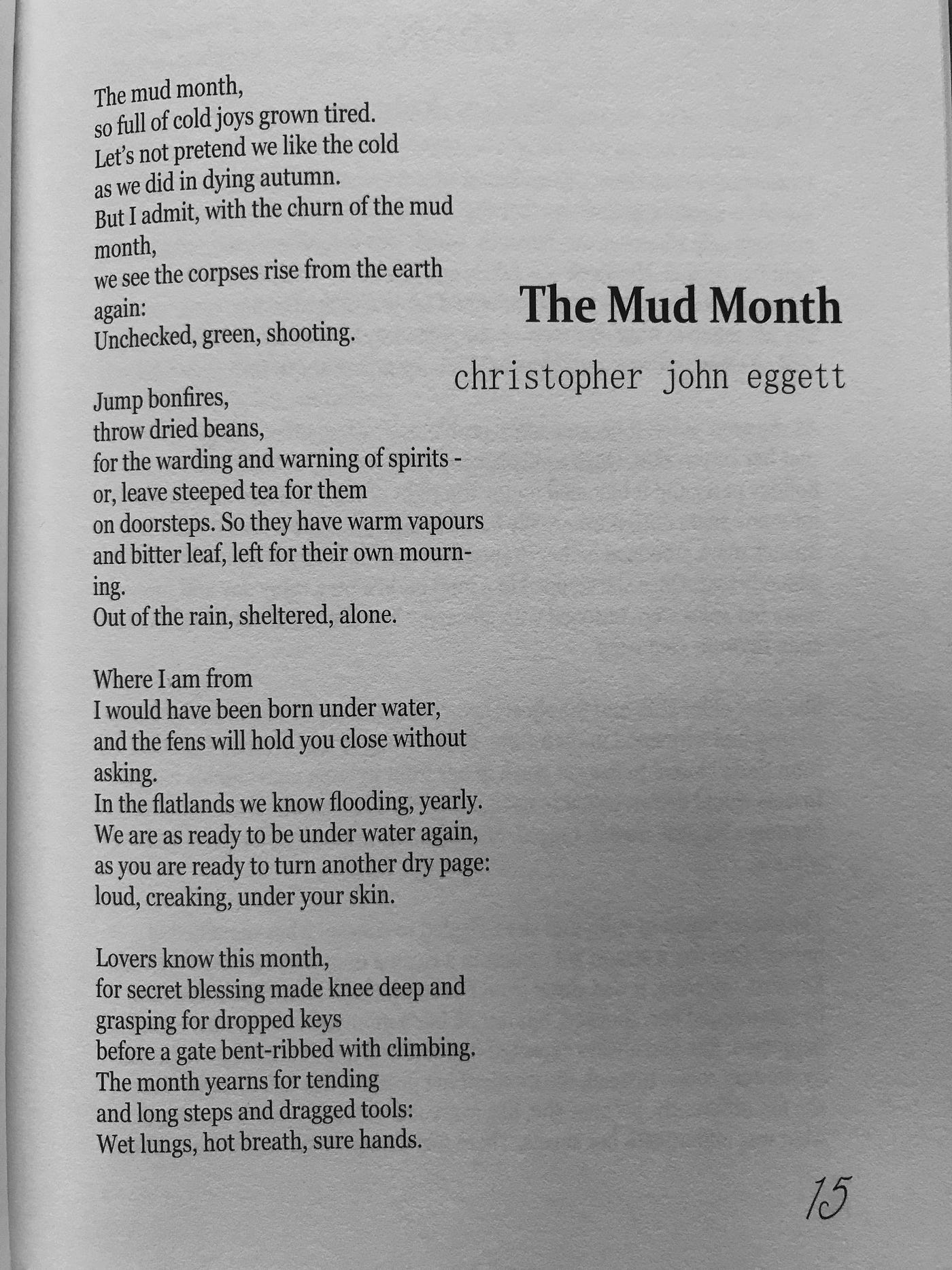 The Mud Month

christopher john eggett

The mud month,
so full of cold joys grown tired.
Let's not pretend we like the cold
as we did in dying autumn.
But I admit, with the churn of the mud month,
we see the corpses rise from the earth again:
Unchecked, green, shooting.

Jump bonfires,
throw dried beans,
for the warding and warning of spirits -
or, leave steeped tea for them
on doorsteps. So they have warm vapours
and bitter leaf, left for their own mourning.
Out of the rain, sheltered, alone.

Where I am from
I would have been born under water,
and the fens will hold you close without asking.
In the flatlands we know flooding, yearly.
We are as ready to be under water again,
as you are ready to turn another dry page:
loud, creaking, under your skin.

Lovers know this month,
for secret blessing made knee deep and
grasping for dropped keys
before a gate bent-ribbed with climbing.
The month yearns for tending
and long steps and dragged tools:
Wet lungs, hot breath, sure hands.

15